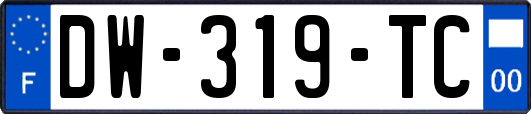 F
DW-319-TC
00